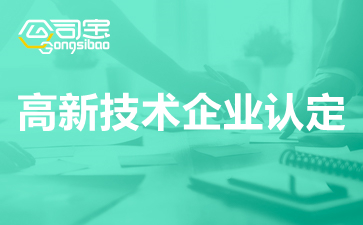 公司宝
Gongsibao

高新技术企业认定